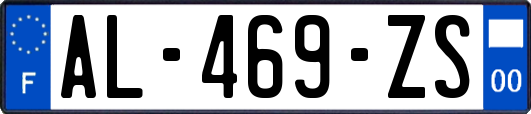 F
AL-469-ZS
00